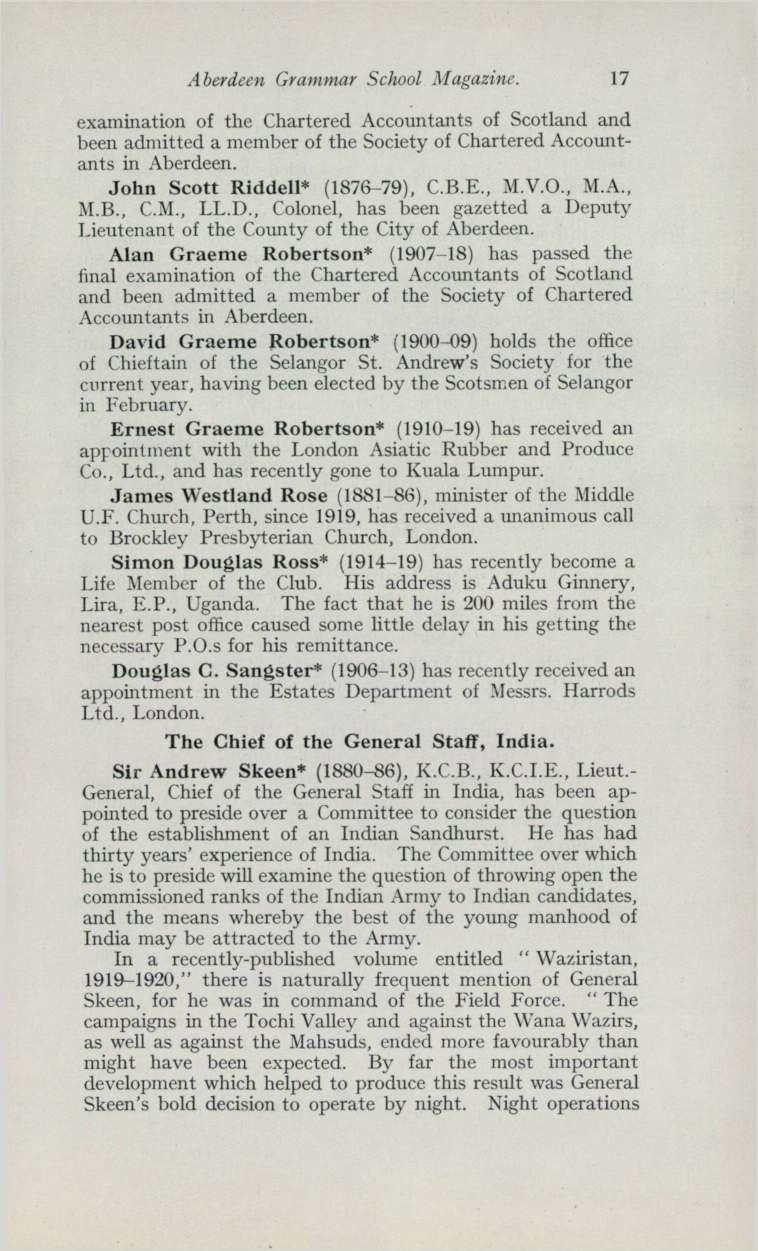 Aberdeen Grammar School Magazine. 17

examination of the Chartered Accountants of Scotland and been admitted a member of the Society of Chartered Accountants in Aberdeen.

John Scott Riddell* (1876–79), C.B.E., M.V.O., M.A., M.B., C.M., LL.D., Colonel, has been gazetted a Deputy Lieutenant of the County of the City of Aberdeen.

Alan Graeme Robertson* (1907–18) has passed the final examination of the Chartered Accountants of Scotland and been admitted a member of the Society of Chartered Accountants in Aberdeen.

David Graeme Robertson* (1900–09) holds the office of Chieftain of the Selangor St. Andrew's Society for the current year, having been elected by the Scotsmen of Selangor in February.

Ernest Graeme Robertson* (1910–19) has received an appointment with the London Asiatic Rubber and Produce Co., Ltd., and has recently gone to Kuala Lumpur.

James Westland Rose (1881–86), minister of the Middle U.F. Church, Perth, since 1919, has received a unanimous call to Brockley Presbyterian Church, London.

Simon Douglas Ross* (1914–19) has recently become a Life Member of the Club. His address is Aduku Ginnery, Lira, E.P., Uganda. The fact that he is 200 miles from the nearest post office caused some little delay in his getting the necessary P.O.s for his remittance.

Douglas C. Sangster* (1906–13) has recently received an appointment in the Estates Department of Messrs. Harrods Ltd., London.

The Chief of the General Staff, India.

Sir Andrew Skeen* (1880–86), K.C.B., K.C.I.E., Lieut.-General, Chief of the General Staff in India, has been appointed to preside over a Committee to consider the question of the establishment of an Indian Sandhurst. He has had thirty years' experience of India. The Committee over which he is to preside will examine the question of throwing open the commissioned ranks of the Indian Army to Indian candidates, and the means whereby the best of the young manhood of India may be attracted to the Army.

In a recently-published volume entitled "Waziristan, 1919–1920," there is naturally frequent mention of General Skeen, for he was in command of the Field Force. "The campaigns in the Tochi Valley and against the Wana Wazirs, as well as against the Mahsuds, ended more favourably than might have been expected. By far the most important development which helped to produce this result was General Skeen's bold decision to operate by night. Night operations